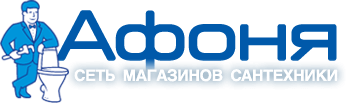 Афоня
СЕТЬ МАГАЗИНОВ САНТЕХНИКИ